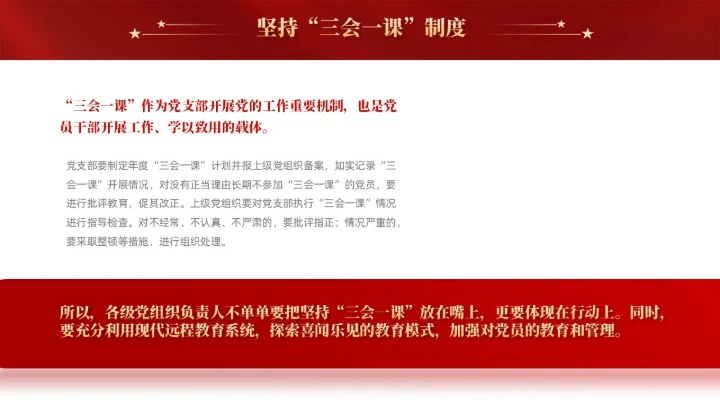 坚持“三会一课”制度

“三会一课”作为党支部开展党的工作重要机制，也是党员干部开展工作、学以致用的载体。

党支部要制定年度“三会一课”计划并报上级党组织备案，如实记录“三会一课”开展情况，对没有正当理由长期不参加“三会一课”的党员，要进行批评教育，促其改正。上级党组织要对党支部执行“三会一课”情况进行指导检查。对不经常、不认真、不严肃的，要批评指正；情况严重的，要采取整顿等措施，进行组织处理。

所以，各级党组织负责人不单单要把坚持“三会一课”放在嘴上，更要体现在行动上。同时，要充分利用现代远程教育系统，探索喜闻乐见的教育模式，加强对党员的教育和管理。